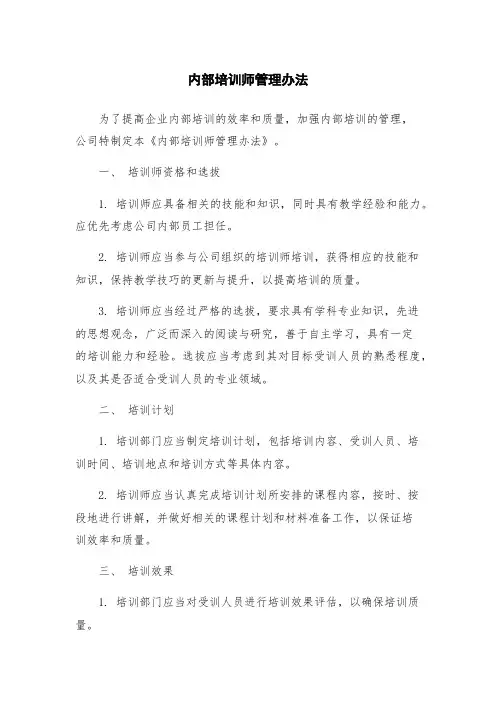 内部培训师管理办法

为了提高企业内部培训的效率和质量，加强内部培训的管理，公司特制定本《内部培训师管理办法》。

一、 培训师资格和选拔

1. 培训师应具备相关的技能和知识，同时具有教学经验和能力。应优先考虑公司内部员工担任。

2. 培训师应当参与公司组织的培训师培训，获得相应的技能和知识，保持教学技巧的更新与提升，以提高培训的质量。

3. 培训师应当经过严格的选拔，要求具有学科专业知识，先进的思想观念，广泛而深入的阅读与研究，善于自主学习，具有一定的培训能力和经验。选拔应当考虑到其对目标受训人员的熟悉程度，以及其是否适合受训人员的专业领域。

二、 培训计划

1. 培训部门应当制定培训计划，包括培训内容、受训人员、培训时间、培训地点和培训方式等具体内容。

2. 培训师应当认真完成培训计划所安排的课程内容，按时、按段地进行讲解，并做好相关的课程计划和材料准备工作，以保证培训效率和质量。

三、 培训效果

1. 培训部门应当对受训人员进行培训效果评估，以确保培训质量。